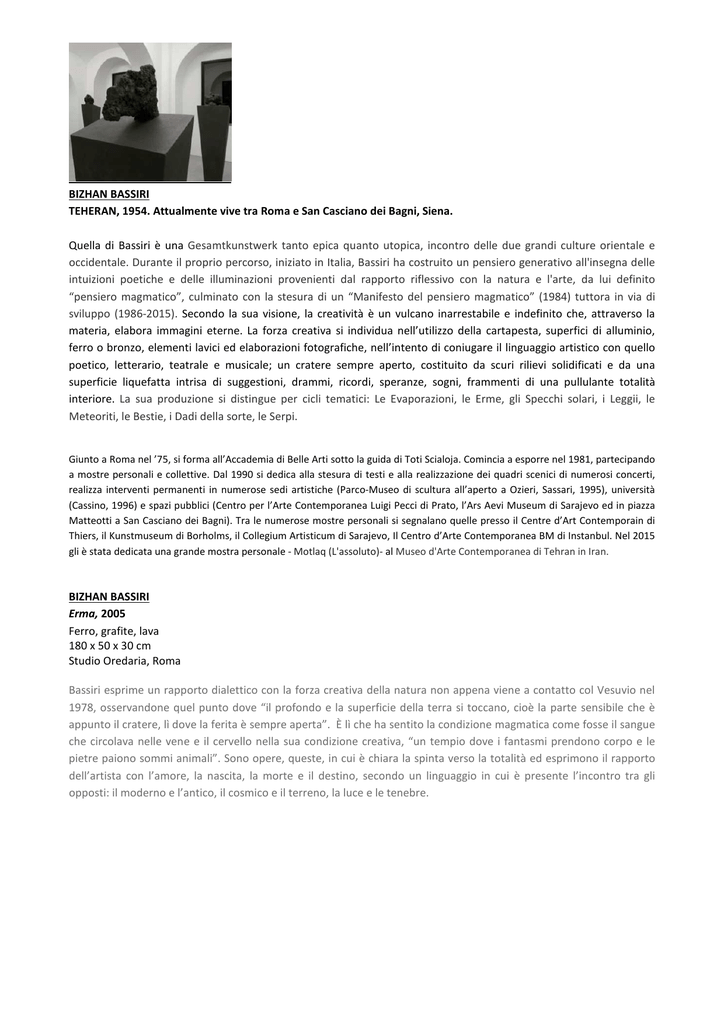 BIZHAN BASSIRI
TEHERAN, 1954. Attualmente vive tra Roma e San Casciano dei Bagni, Siena.

Quella di Bassiri è una Gesamtkunstwerk tanto epica quanto utopica, incontro delle due grandi culture orientale e occidentale. Durante il proprio percorso, iniziato in Italia, Bassiri ha costruito un pensiero generativo all'insegna delle intuizioni poetiche e delle illuminazioni provenienti dal rapporto riflessivo con la natura e l'arte, da lui definito "pensiero magmatico", culminato con la stesura di un "Manifesto del pensiero magmatico" (1984) tuttora in via di sviluppo (1986-2015). Secondo la sua visione, la creatività è un vulcano inarrestabile e indefinito che, attraverso la materia, elabora immagini eterne. La forza creativa si individua nell'utilizzo della cartapesta, superfici di alluminio, ferro o bronzo, elementi lavici ed elaborazioni fotografiche, nell'intento di coniugare il linguaggio artistico con quello poetico, letterario, teatrale e musicale; un cratere sempre aperto, costituito da scuri rilievi solidificati e da una superficie liquefatta intrisa di suggestioni, drammi, ricordi, speranze, sogni, frammenti di una pullulante totalità interiore. La sua produzione si distingue per cicli tematici: Le Evaporazioni, le Erme, gli Specchi solari, i Leggii, le Meteoriti, le Bestie, i Dadi della sorte, le Serpi.

Giunto a Roma nel '75, si forma all'Accademia di Belle Arti sotto la guida di Toti Scialoja. Comincia a esporre nel 1981, partecipando a mostre personali e collettive. Dal 1990 si dedica alla stesura di testi e alla realizzazione dei quadri scenici di numerosi concerti, realizza interventi permanenti in numerose sedi artistiche (Parco-Museo di scultura all'aperto a Ozieri, Sassari, 1995), università (Cassino, 1996) e spazi pubblici (Centro per l'Arte Contemporanea Luigi Pecci di Prato, l'Ars Aevi Museum di Sarajevo ed in piazza Matteotti a San Casciano dei Bagni). Tra le numerose mostre personali si segnalano quelle presso il Centre d'Art Contemporain di Thiers, il Kunstmuseum di Borholms, il Collegium Artisticum di Sarajevo, Il Centro d'Arte Contemporanea BM di Instanbul. Nel 2015 gli è stata dedicata una grande mostra personale - Motlaq (L'assoluto)- al Museo d'Arte Contemporanea di Tehran in Iran.

BIZHAN BASSIRI
Erma, 2005
Ferro, grafite, lava
180 x 50 x 30 cm
Studio Oredaria, Roma

Bassiri esprime un rapporto dialettico con la forza creativa della natura non appena viene a contatto col Vesuvio nel 1978, osservandone quel punto dove "il profondo e la superficie della terra si toccano, cioè la parte sensibile che è appunto il cratere, lì dove la ferita è sempre aperta". È lì che ha sentito la condizione magmatica come fosse il sangue che circolava nelle vene e il cervello nella sua condizione creativa, "un tempio dove i fantasmi prendono corpo e le pietre paiono sommi animali". Sono opere, queste, in cui è chiara la spinta verso la totalità ed esprimono il rapporto dell'artista con l'amore, la nascita, la morte e il destino, secondo un linguaggio in cui è presente l'incontro tra gli opposti: il moderno e l'antico, il cosmico e il terreno, la luce e le tenebre.